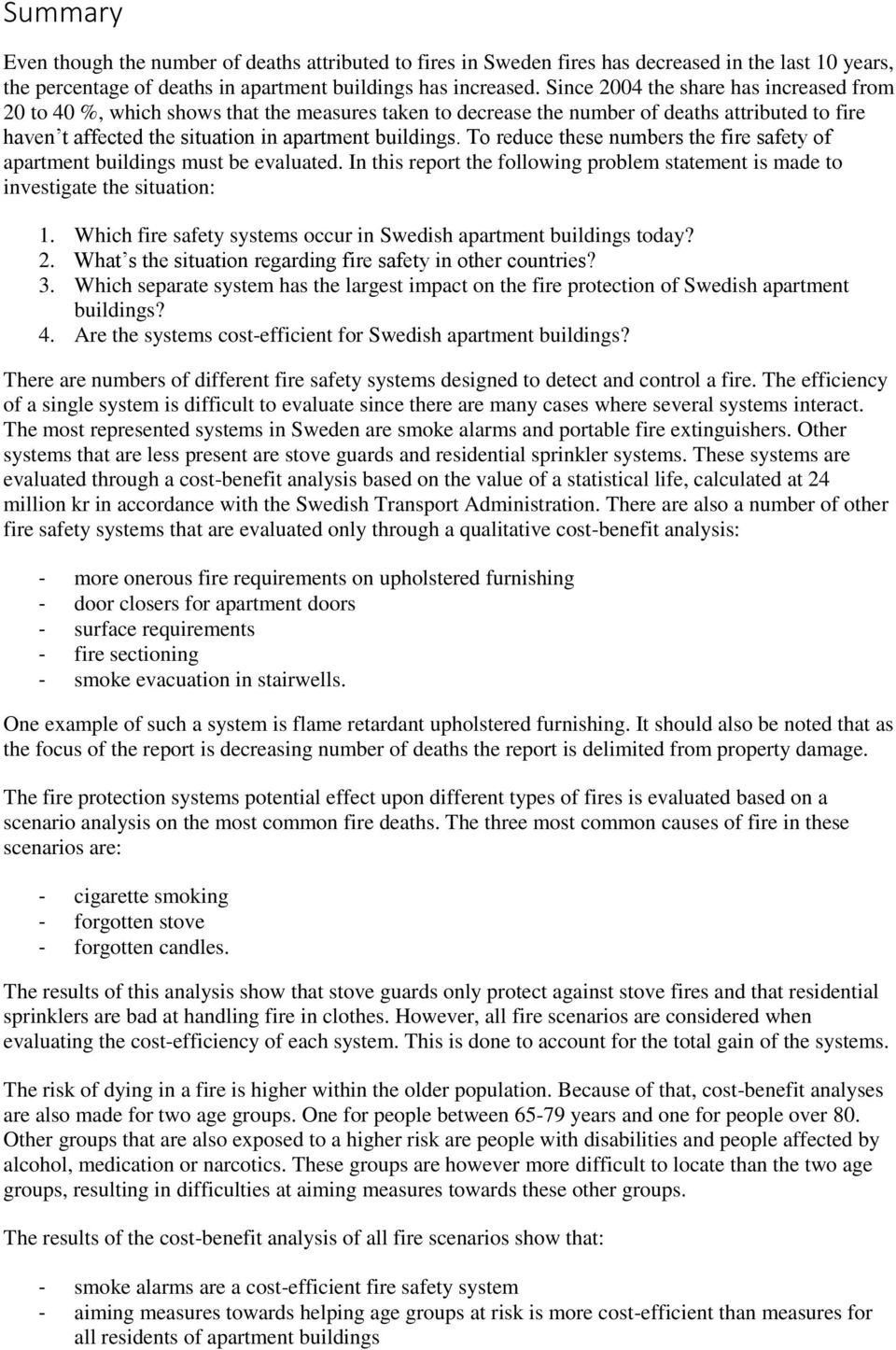 Summary

Even though the number of deaths attributed to fires in Sweden fires has decreased in the last 10 years, the percentage of deaths in apartment buildings has increased. Since 2004 the share has increased from 20 to 40 %, which shows that the measures taken to decrease the number of deaths attributed to fire haven't affected the situation in apartment buildings. To reduce these numbers the fire safety of apartment buildings must be evaluated. In this report the following problem statement is made to investigate the situation:

1. Which fire safety systems occur in Swedish apartment buildings today?
2. What's the situation regarding fire safety in other countries?
3. Which separate system has the largest impact on the fire protection of Swedish apartment buildings?
4. Are the systems cost-efficient for Swedish apartment buildings?

There are numbers of different fire safety systems designed to detect and control a fire. The efficiency of a single system is difficult to evaluate since there are many cases where several systems interact. The most represented systems in Sweden are smoke alarms and portable fire extinguishers. Other systems that are less present are stove guards and residential sprinkler systems. These systems are evaluated through a cost-benefit analysis based on the value of a statistical life, calculated at 24 million kr in accordance with the Swedish Transport Administration. There are also a number of other fire safety systems that are evaluated only through a qualitative cost-benefit analysis:

- more onerous fire requirements on upholstered furnishing
- door closers for apartment doors
- surface requirements
- fire sectioning
- smoke evacuation in stairwells.

One example of such a system is flame retardant upholstered furnishing. It should also be noted that as the focus of the report is decreasing number of deaths the report is delimited from property damage.

The fire protection systems potential effect upon different types of fires is evaluated based on a scenario analysis on the most common fire deaths. The three most common causes of fire in these scenarios are:

- cigarette smoking
- forgotten stove
- forgotten candles.

The results of this analysis show that stove guards only protect against stove fires and that residential sprinklers are bad at handling fire in clothes. However, all fire scenarios are considered when evaluating the cost-efficiency of each system. This is done to account for the total gain of the systems.

The risk of dying in a fire is higher within the older population. Because of that, cost-benefit analyses are also made for two age groups. One for people between 65-79 years and one for people over 80. Other groups that are also exposed to a higher risk are people with disabilities and people affected by alcohol, medication or narcotics. These groups are however more difficult to locate than the two age groups, resulting in difficulties at aiming measures towards these other groups.

The results of the cost-benefit analysis of all fire scenarios show that:

- smoke alarms are a cost-efficient fire safety system
- aiming measures towards helping age groups at risk is more cost-efficient than measures for all residents of apartment buildings